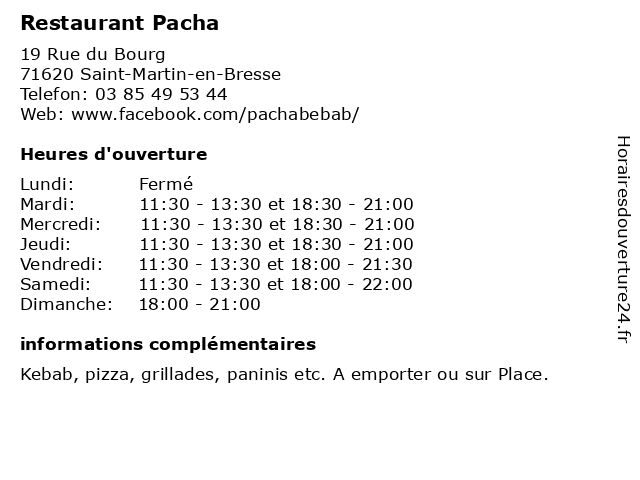 Restaurant Pacha

19 Rue du Bourg
71620 Saint-Martin-en-Bresse
Telefon: 03 85 49 53 44
Web: www.facebook.com/pachabebab/

Heures d'ouverture

| | |
|---|---|
| Lundi: | Fermé |
| Mardi: | 11:30 - 13:30 et 18:30 - 21:00 |
| Mercredi: | 11:30 - 13:30 et 18:30 - 21:00 |
| Jeudi: | 11:30 - 13:30 et 18:30 - 21:00 |
| Vendredi: | 11:30 - 13:30 et 18:00 - 21:30 |
| Samedi: | 11:30 - 13:30 et 18:00 - 22:00 |
| Dimanche: | 18:00 - 21:00 |

informations complémentaires

Kebab, pizza, grillades, paninis etc. A emporter ou sur Place.

Horairesdouverture24.fr